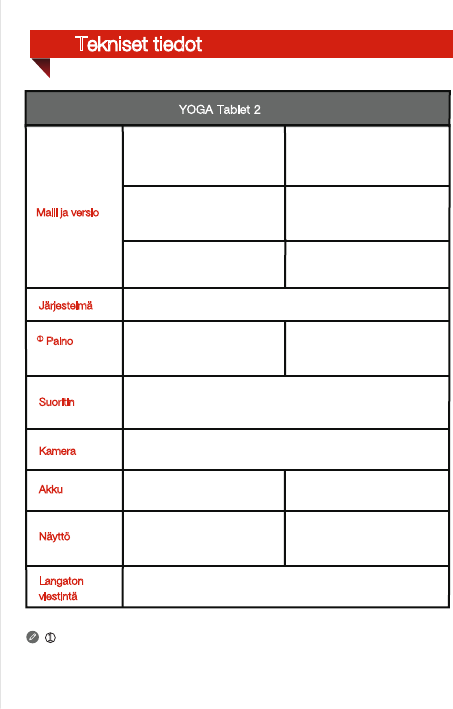 Tekniset tiedot

| YOGA Tablet 2 | | |
|---|---|---|
| Malli ja versio | | |
| | | |
| | | |
| Järjestelmä | | |
| ① Paino | | |
| Suoritin | | |
| Kamera | | |
| Akku | | |
| Näyttö | | |
| Langaton viestintä | | |

①